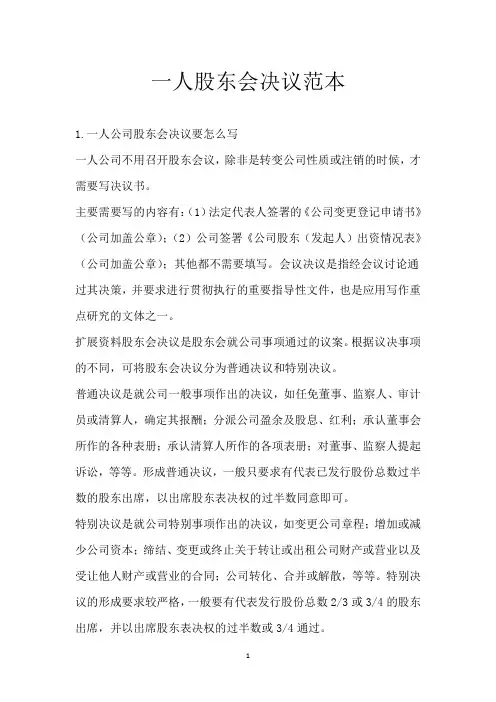 一人股东会决议范本

1.一人公司股东会决议要怎么写

一人公司不用召开股东会议，除非是转变公司性质或注销的时候，才需要写决议书。

主要需要写的内容有：（1）法定代表人签署的《公司变更登记申请书》（公司加盖公章）；（2）公司签署《公司股东（发起人）出资情况表》（公司加盖公章）；其他都不需要填写。会议决议是指经会议讨论通过其决策，并要求进行贯彻执行的重要指导性文件，也是应用写作重点研究的文体之一。

扩展资料股东会决议是股东会就公司事项通过的议案。根据议决事项的不同，可将股东会决议分为普通决议和特别决议。

普通决议是就公司一般事项作出的决议，如任免董事、监察人、审计员或清算人，确定其报酬；分派公司盈余及股息、红利；承认董事会所作的各种表册；承认清算人所作的各项表册；对董事、监察人提起诉讼，等等。形成普通决议，一般只要求有代表已发行股份总数过半数的股东出席，以出席股东表决权的过半数同意即可。

特别决议是就公司特别事项作出的决议，如变更公司章程；增加或减少公司资本；缔结、变更或终止关于转让或出租公司财产或营业以及受让他人财产或营业的合同；公司转化、合并或解散，等等。特别决议的形成要求较严格，一般要有代表发行股份总数 2/3 或 3/4 的股东出席，并以出席股东表决权的过半数或 3/4 通过。

1